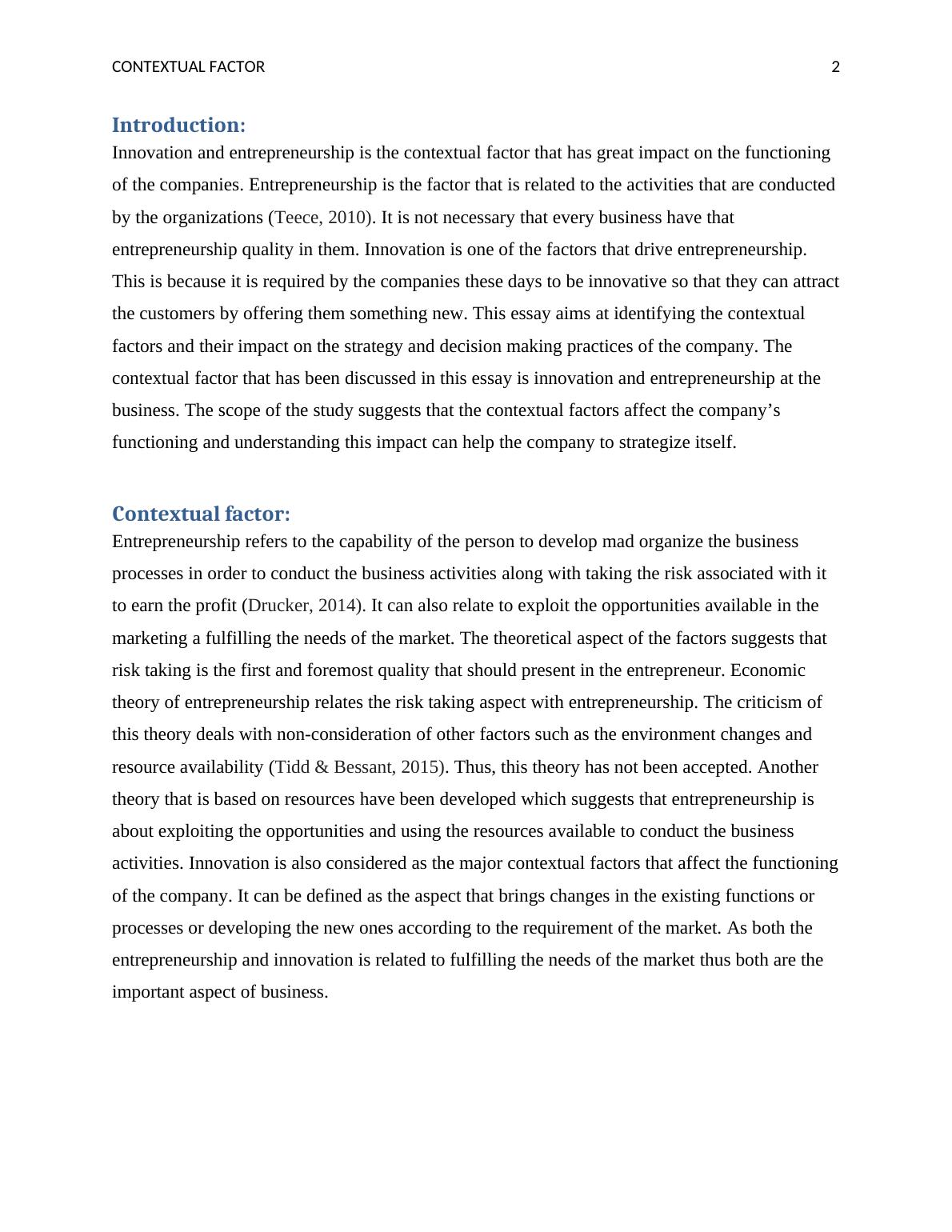 CONTEXTUAL FACTOR 2

Introduction:

Innovation and entrepreneurship is the contextual factor that has great impact on the functioning of the companies. Entrepreneurship is the factor that is related to the activities that are conducted by the organizations (Teece, 2010). It is not necessary that every business have that entrepreneurship quality in them. Innovation is one of the factors that drive entrepreneurship. This is because it is required by the companies these days to be innovative so that they can attract the customers by offering them something new. This essay aims at identifying the contextual factors and their impact on the strategy and decision making practices of the company. The contextual factor that has been discussed in this essay is innovation and entrepreneurship at the business. The scope of the study suggests that the contextual factors affect the company's functioning and understanding this impact can help the company to strategize itself.

Contextual factor:

Entrepreneurship refers to the capability of the person to develop mad organize the business processes in order to conduct the business activities along with taking the risk associated with it to earn the profit (Drucker, 2014). It can also relate to exploit the opportunities available in the marketing a fulfilling the needs of the market. The theoretical aspect of the factors suggests that risk taking is the first and foremost quality that should present in the entrepreneur. Economic theory of entrepreneurship relates the risk taking aspect with entrepreneurship. The criticism of this theory deals with non-consideration of other factors such as the environment changes and resource availability (Tidd & Bessant, 2015). Thus, this theory has not been accepted. Another theory that is based on resources have been developed which suggests that entrepreneurship is about exploiting the opportunities and using the resources available to conduct the business activities. Innovation is also considered as the major contextual factors that affect the functioning of the company. It can be defined as the aspect that brings changes in the existing functions or processes or developing the new ones according to the requirement of the market. As both the entrepreneurship and innovation is related to fulfilling the needs of the market thus both are the important aspect of business.